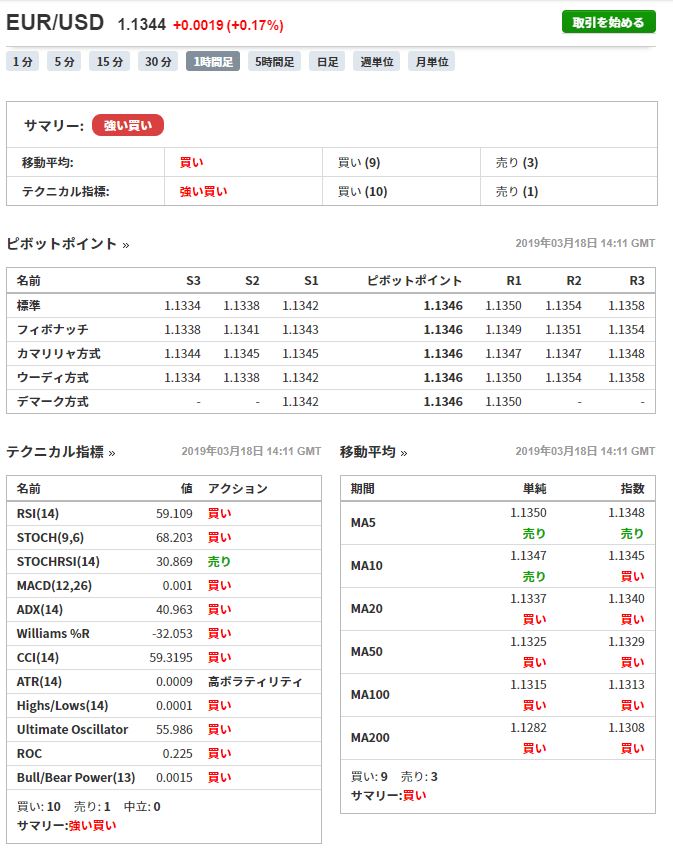 EUR/USD 1.1344 +0.0019 (+0.17%)

取引を始める

1分 5分 15分 30分 1時間足 5時間足 日足 週単位 月単位

サマリー: 強い買い

| 移動平均: | 買い | 買い (9) | 売り (3) |
|---|---|---|---|
| テクニカル指標: | 強い買い | 買い (10) | 売り (1) |

ピボットポイント »

2019年03月18日 14:11 GMT

| 名前 | S3 | S2 | S1 | ピボットポイント | R1 | R2 | R3 |
|---|---|---|---|---|---|---|---|
| 標準 | 1.1334 | 1.1338 | 1.1342 | 1.1346 | 1.1350 | 1.1354 | 1.1358 |
| フィボナッチ | 1.1338 | 1.1341 | 1.1343 | 1.1346 | 1.1349 | 1.1351 | 1.1354 |
| カマリリャ方式 | 1.1344 | 1.1345 | 1.1345 | 1.1346 | 1.1347 | 1.1347 | 1.1348 |
| ウーディ方式 | 1.1334 | 1.1338 | 1.1342 | 1.1346 | 1.1350 | 1.1354 | 1.1358 |
| デマーク方式 | - | - | 1.1342 | 1.1346 | 1.1350 | - | - |

テクニカル指標 »

2019年03月18日 14:11 GMT

| 名前 | 値 | アクション |
|---|---|---|
| RSI(14) | 59.109 | 買い |
| STOCH(9,6) | 68.203 | 買い |
| STOCHRSI(14) | 30.869 | 売り |
| MACD(12,26) | 0.001 | 買い |
| ADX(14) | 40.963 | 買い |
| Williams %R | -32.053 | 買い |
| CCI(14) | 59.3195 | 買い |
| ATR(14) | 0.0009 | 高ボラティリティ |
| Highs/Lows(14) | 0.0001 | 買い |
| Ultimate Oscillator | 55.986 | 買い |
| ROC | 0.225 | 買い |
| Bull/Bear Power(13) | 0.0015 | 買い |

買い: 10 売り: 1 中立: 0
サマリー:強い買い

移動平均 »

2019年03月18日 14:11 GMT

| 期間 | 単純 | 指数 |
|---|---|---|
| MA5 | 1.1350 売り | 1.1348 売り |
| MA10 | 1.1347 売り | 1.1345 買い |
| MA20 | 1.1337 買い | 1.1340 買い |
| MA50 | 1.1325 買い | 1.1329 買い |
| MA100 | 1.1315 買い | 1.1313 買い |
| MA200 | 1.1282 買い | 1.1308 買い |

買い: 9 売り: 3
サマリー:買い